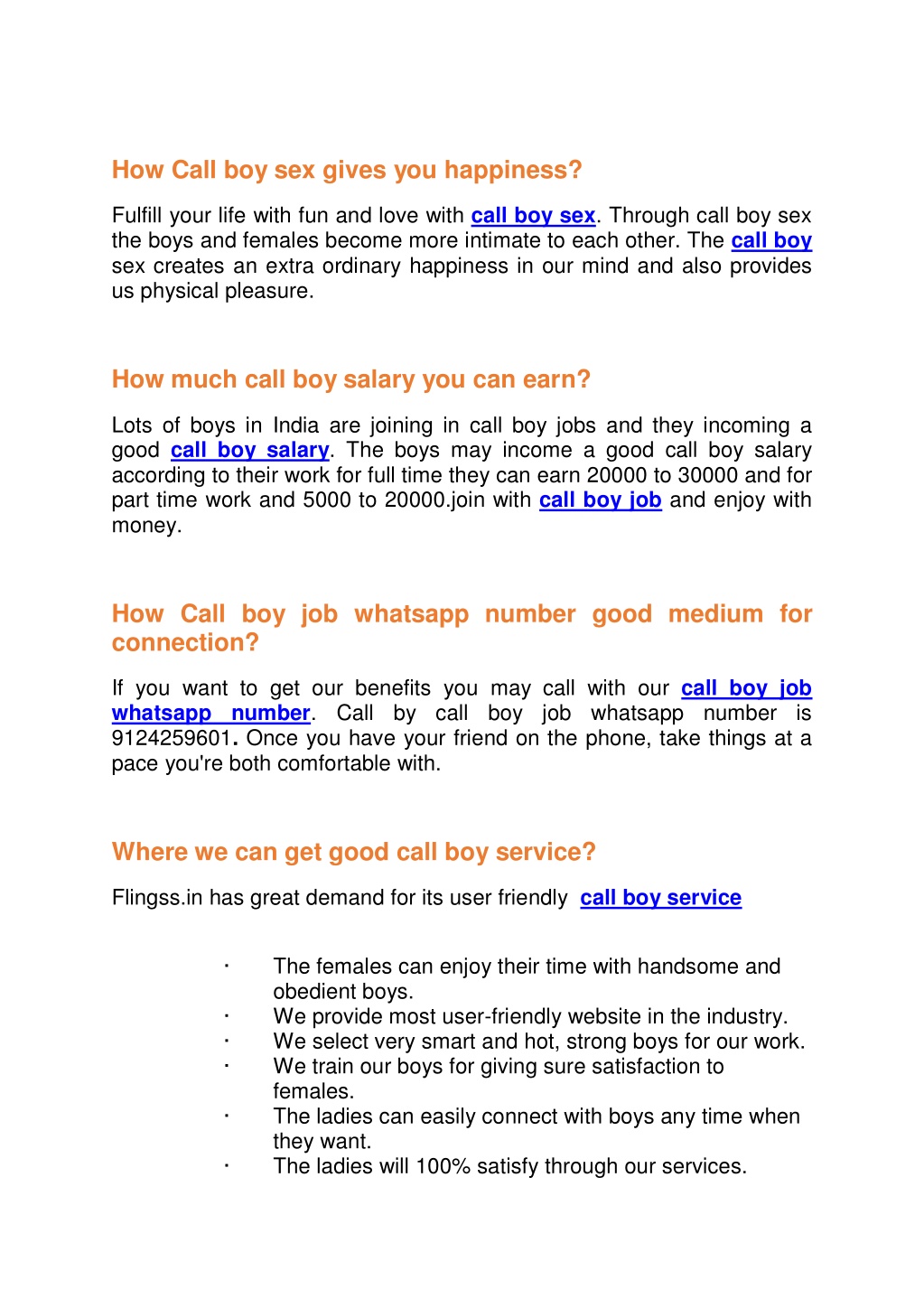 How Call boy sex gives you happiness?

Fulfill your life with fun and love with call boy sex. Through call boy sex the boys and females become more intimate to each other. The call boy sex creates an extra ordinary happiness in our mind and also provides us physical pleasure.

How much call boy salary you can earn?

Lots of boys in India are joining in call boy jobs and they incoming a good call boy salary. The boys may income a good call boy salary according to their work for full time they can earn 20000 to 30000 and for part time work and 5000 to 20000.join with call boy job and enjoy with money.

How Call boy job whatsapp number good medium for connection?

If you want to get our benefits you may call with our call boy job whatsapp number. Call by call boy job whatsapp number is 9124259601. Once you have your friend on the phone, take things at a pace you're both comfortable with.

Where we can get good call boy service?

Flingss.in has great demand for its user friendly call boy service

· The females can enjoy their time with handsome and obedient boys.
· We provide most user-friendly website in the industry.
· We select very smart and hot, strong boys for our work.
· We train our boys for giving sure satisfaction to females.
· The ladies can easily connect with boys any time when they want.
· The ladies will 100% satisfy through our services.